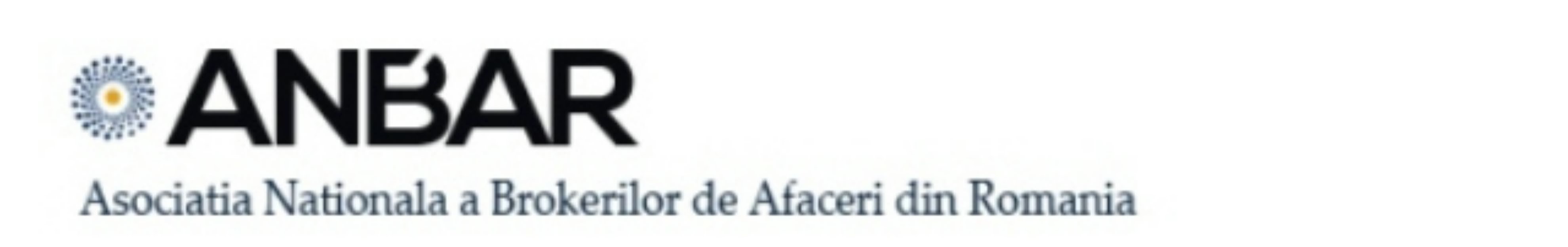 ANBAR

Asociatia Nationala a Brokerilor de Afaceri din Romania